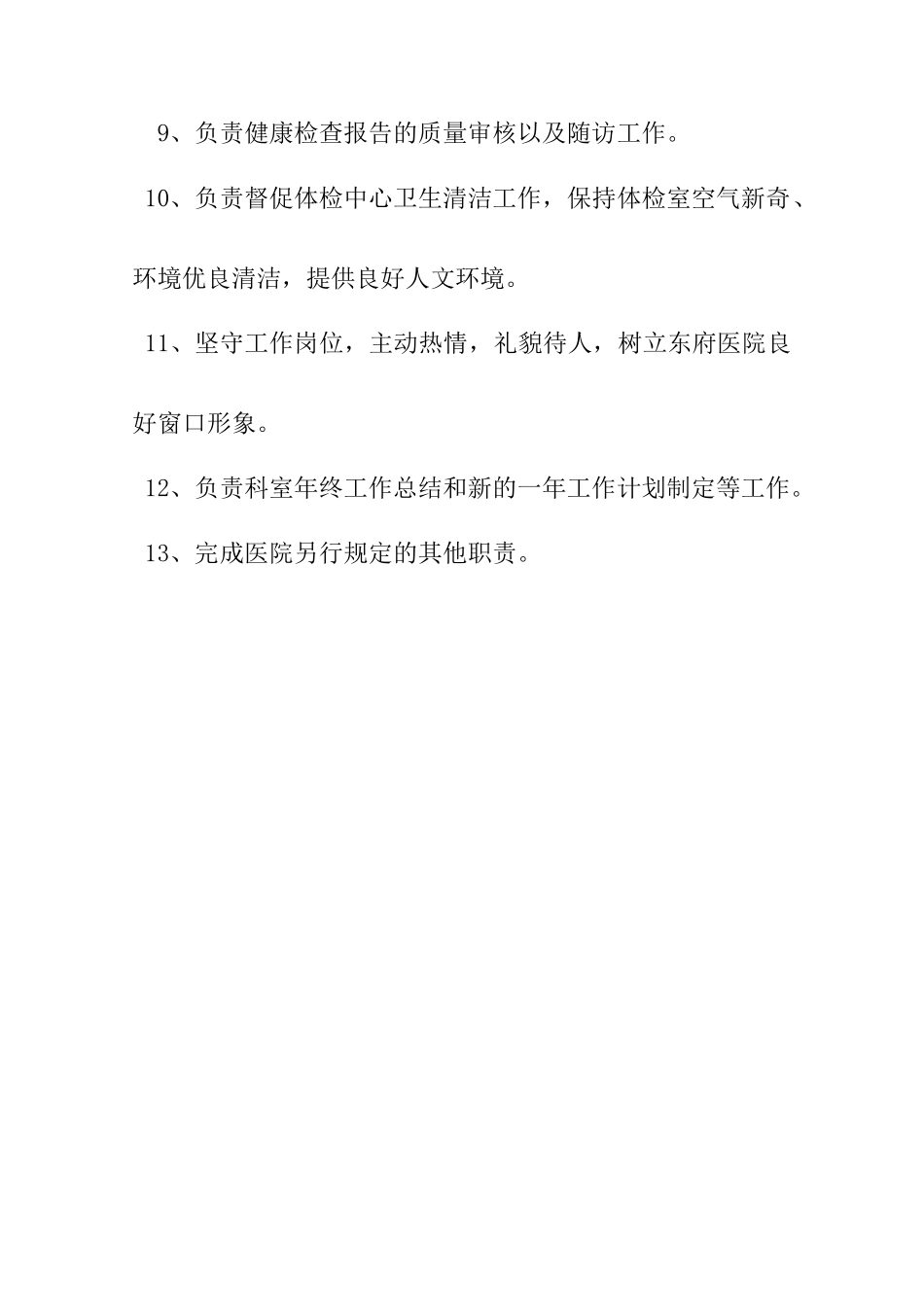 9、负责健康检查报告的质量审核以及随访工作。

10、负责督促体检中心卫生清洁工作，保持体检室空气新奇、环境优良清洁，提供良好人文环境。

11、坚守工作岗位，主动热情，礼貌待人，树立东府医院良好窗口形象。

12、负责科室年终工作总结和新的一年工作计划制定等工作。

13、完成医院另行规定的其他职责。